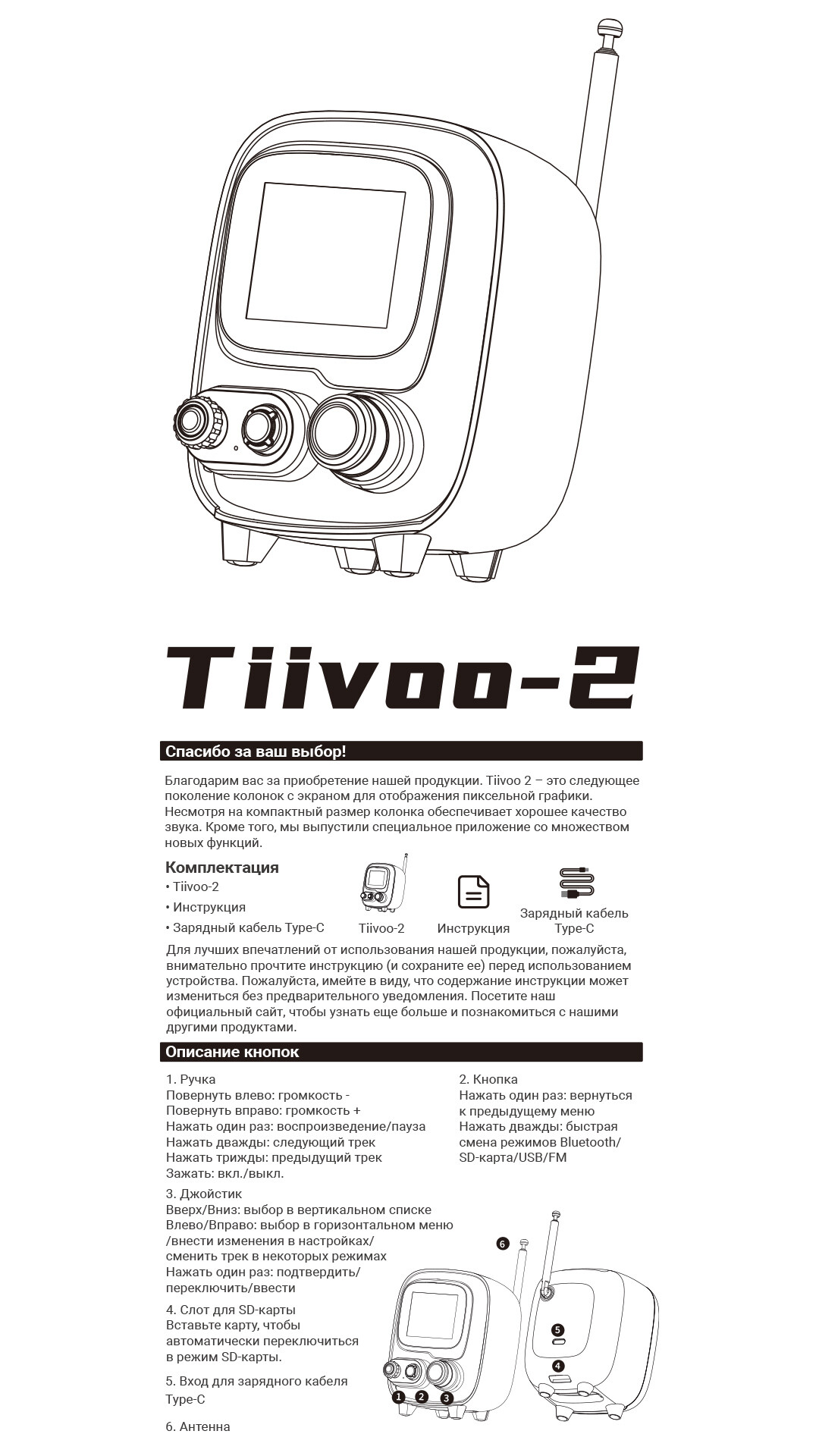 Tiivoo-2

Спасибо за ваш выбор!

Благодарим вас за приобретение нашей продукции. Tiivoo 2 – это следующее поколение колонок с экраном для отображения пиксельной графики. Несмотря на компактный размер колонка обеспечивает хорошее качество звука. Кроме того, мы выпустили специальное приложение со множеством новых функций.

Комплектация
• Tiivoo-2
• Инструкция
• Зарядный кабель Type-C

Tiivoo-2
Инструкция
Зарядный кабель Type-C

Для лучших впечатлений от использования нашей продукции, пожалуйста, внимательно прочтите инструкцию (и сохраните ее) перед использованием устройства. Пожалуйста, имейте в виду, что содержание инструкции может измениться без предварительного уведомления. Посетите наш официальный сайт, чтобы узнать еще больше и познакомиться с нашими другими продуктами.

Описание кнопок

1. Ручка
Повернуть влево: громкость -
Повернуть вправо: громкость +
Нажать один раз: воспроизведение/пауза
Нажать дважды: следующий трек
Нажать трижды: предыдущий трек
Зажать: вкл./выкл.

2. Кнопка
Нажать один раз: вернуться к предыдущему меню
Нажать дважды: быстрая смена режимов Bluetooth/ SD-карта/USB/FM

3. Джойстик
Вверх/Вниз: выбор в вертикальном списке
Влево/Вправо: выбор в горизонтальном меню /внести изменения в настройках/ сменить трек в некоторых режимах
Нажать один раз: подтвердить/ переключить/ввести

4. Слот для SD-карты
Вставьте карту, чтобы автоматически переключиться в режим SD-карты.

5. Вход для зарядного кабеля Type-C

6. Антенна

6
5
4
1 2 3